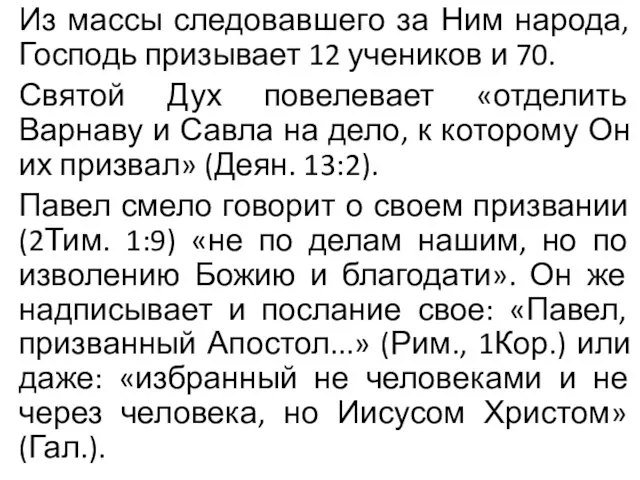 Из массы следовавшего за Ним народа, Господь призывает 12 учеников и 70.

Святой Дух повелевает «отделить Варнаву и Савла на дело, к которому Он их призвал» (Деян. 13:2).

Павел смело говорит о своем призвании (2Тим. 1:9) «не по делам нашим, но по изволению Божию и благодати». Он же надписывает и послание свое: «Павел, призванный Апостол...» (Рим., 1Кор.) или даже: «избранный не человеками и не через человека, но Иисусом Христом» (Гал.).